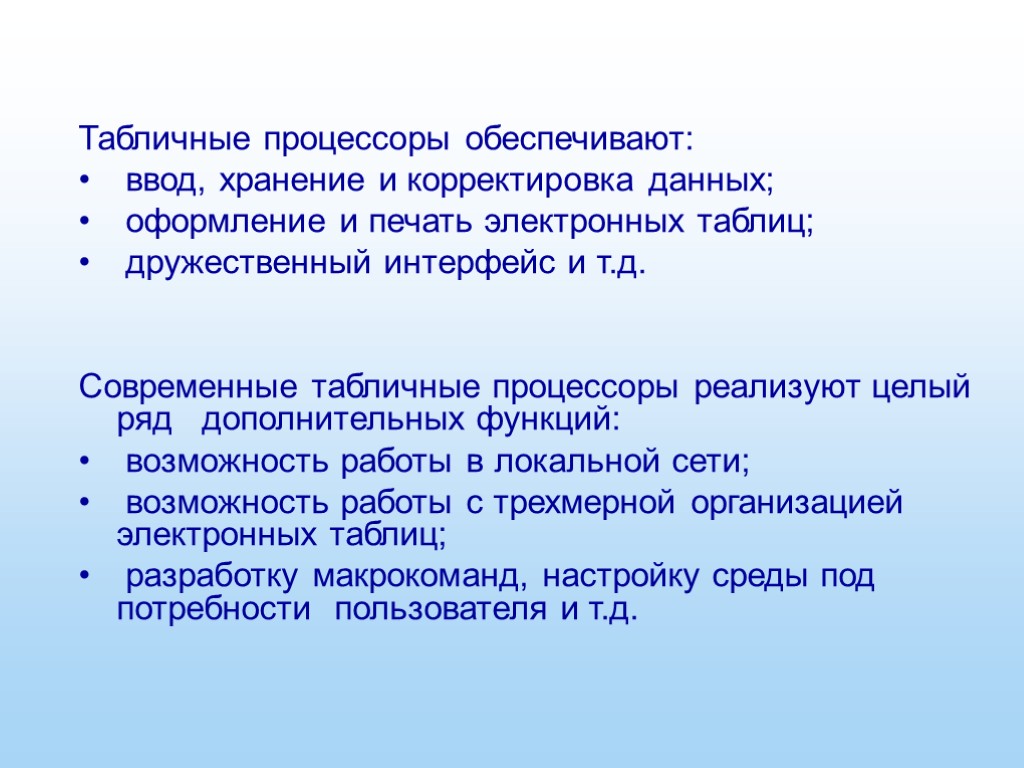 Табличные процессоры обеспечивают:
• ввод, хранение и корректировка данных;
• оформление и печать электронных таблиц;
• дружественный интерфейс и т.д.

Современные табличные процессоры реализуют целый ряд дополнительных функций:
• возможность работы в локальной сети;
• возможность работы с трехмерной организацией электронных таблиц;
• разработку макрокоманд, настройку среды под потребности пользователя и т.д.